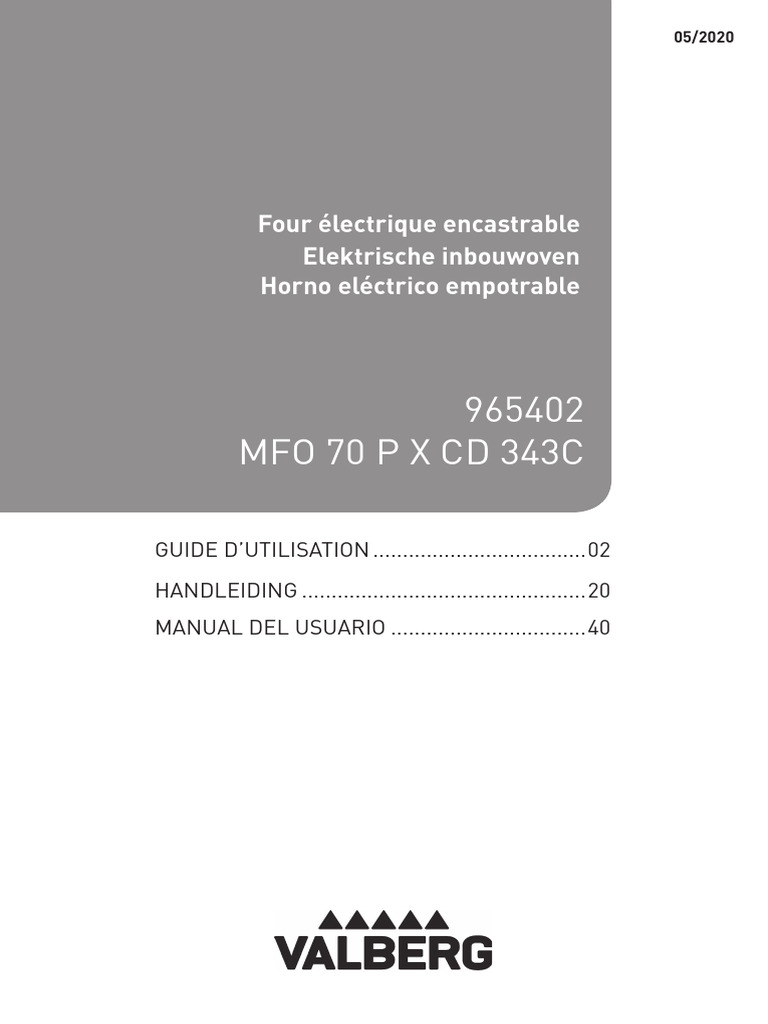 05/2020

Four électrique encastrable
Elektrische inbouwoven
Horno eléctrico empotrable

965402
MFO 70 P X CD 343C

GUIDE D'UTILISATION 02
HANDLEIDING 20
MANUAL DEL USUARIO 40

VALBERG